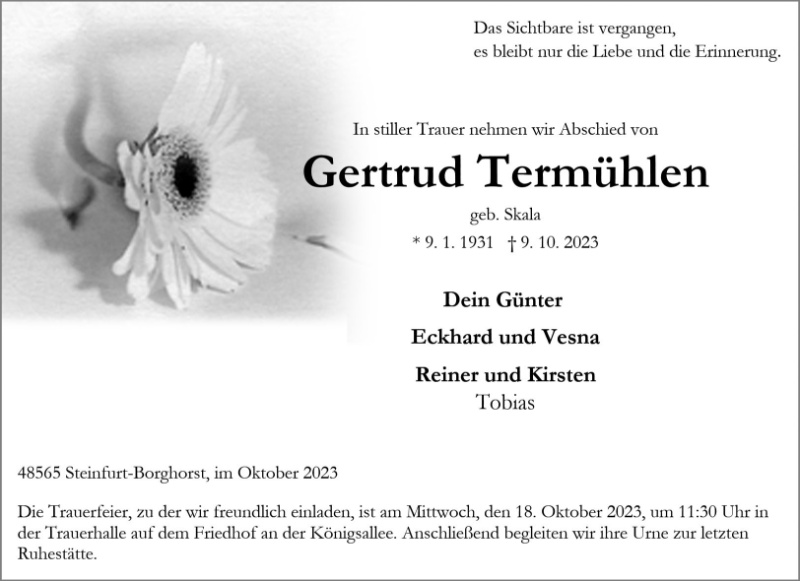 Das Sichtbare ist vergangen,
es bleibt nur die Liebe und die Erinnerung.

In stiller Trauer nehmen wir Abschied von

Gertrud Termühlen

geb. Skala

* 9. 1. 1931 † 9. 10. 2023

Dein Günter

Eckhard und Vesna

Reiner und Kirsten
Tobias

48565 Steinfurt-Borghorst, im Oktober 2023

Die Trauerfeier, zu der wir freundlich einladen, ist am Mittwoch, den 18. Oktober 2023, um 11:30 Uhr in der Trauerhalle auf dem Friedhof an der Königsallee. Anschließend begleiten wir ihre Urne zur letzten Ruhestätte.